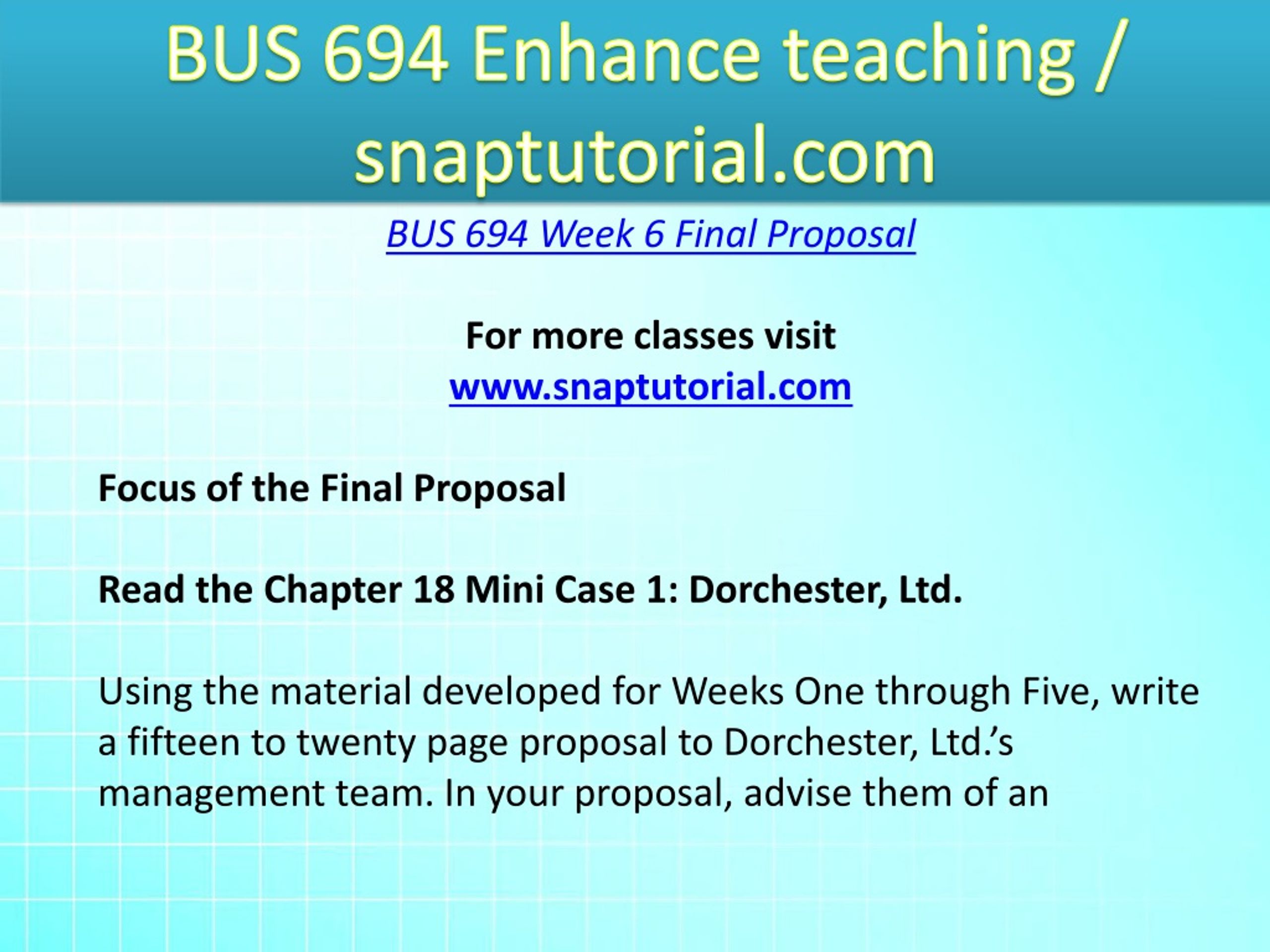 BUS 694 Enhance teaching / snaptutorial.com

BUS 694 Week 6 Final Proposal

For more classes visit
www.snaptutorial.com

Focus of the Final Proposal

Read the Chapter 18 Mini Case 1: Dorchester, Ltd.

Using the material developed for Weeks One through Five, write a fifteen to twenty page proposal to Dorchester, Ltd.'s management team. In your proposal, advise them of an